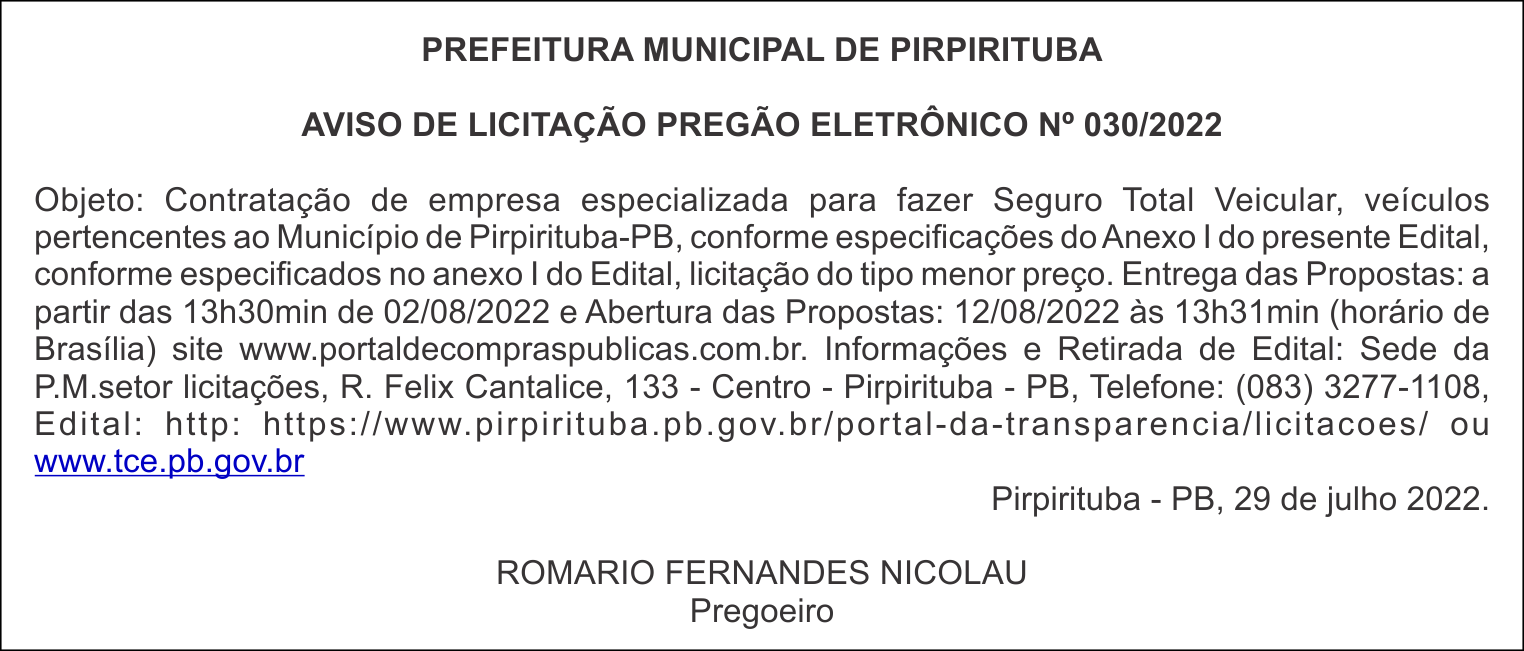 PREFEITURA MUNICIPAL DE PIRPIRITUBA

AVISO DE LICITAÇÃO PREGÃO ELETRÔNICO Nº 030/2022

Objeto: Contratação de empresa especializada para fazer Seguro Total Veicular, veículos pertencentes ao Município de Pirpirituba-PB, conforme especificações do Anexo I do presente Edital, conforme especificados no anexo I do Edital, licitação do tipo menor preço. Entrega das Propostas: a partir das 13h30min de 02/08/2022 e Abertura das Propostas: 12/08/2022 às 13h31min (horário de Brasília) site www.portaldecompraspublicas.com.br. Informações e Retirada de Edital: Sede da P.M.setor licitações, R. Felix Cantalice, 133 - Centro - Pirpirituba - PB, Telefone: (083) 3277-1108, Edital: http: https://www.pirpirituba.pb.gov.br/portal-da-transparencia/licitacoes/ ou www.tce.pb.gov.br

Pirpirituba - PB, 29 de julho 2022.

ROMARIO FERNANDES NICOLAU
Pregoeiro